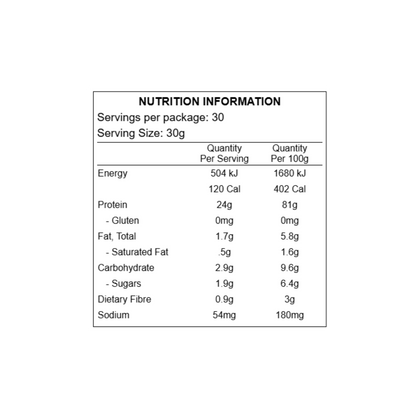 NUTRITION INFORMATION

Servings per package: 30

Serving Size: 30g

|  | Quantity Per Serving | Quantity Per 100g |
|---|---|---|
| Energy | 504 kJ | 1680 kJ |
|  | 120 Cal | 402 Cal |
| Protein | 24g | 81g |
| - Gluten | 0mg | 0mg |
| Fat, Total | 1.7g | 5.8g |
| - Saturated Fat | .5g | 1.6g |
| Carbohydrate | 2.9g | 9.6g |
| - Sugars | 1.9g | 6.4g |
| Dietary Fibre | 0.9g | 3g |
| Sodium | 54mg | 180mg |